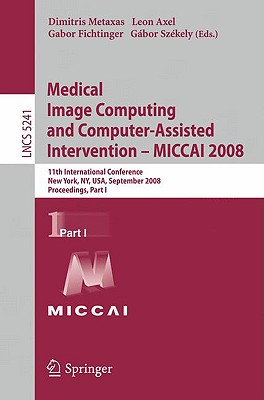 Dimitris Metaxas Leon Axel
Gabor Fichtinger Gábor Székely (Eds.)

LNCS 5241

Medical Image Computing and Computer-Assisted Intervention – MICCAI 2008

11th International Conference
New York, NY, USA, September 2008
Proceedings, Part I

1 Part I

MICCAI

Springer